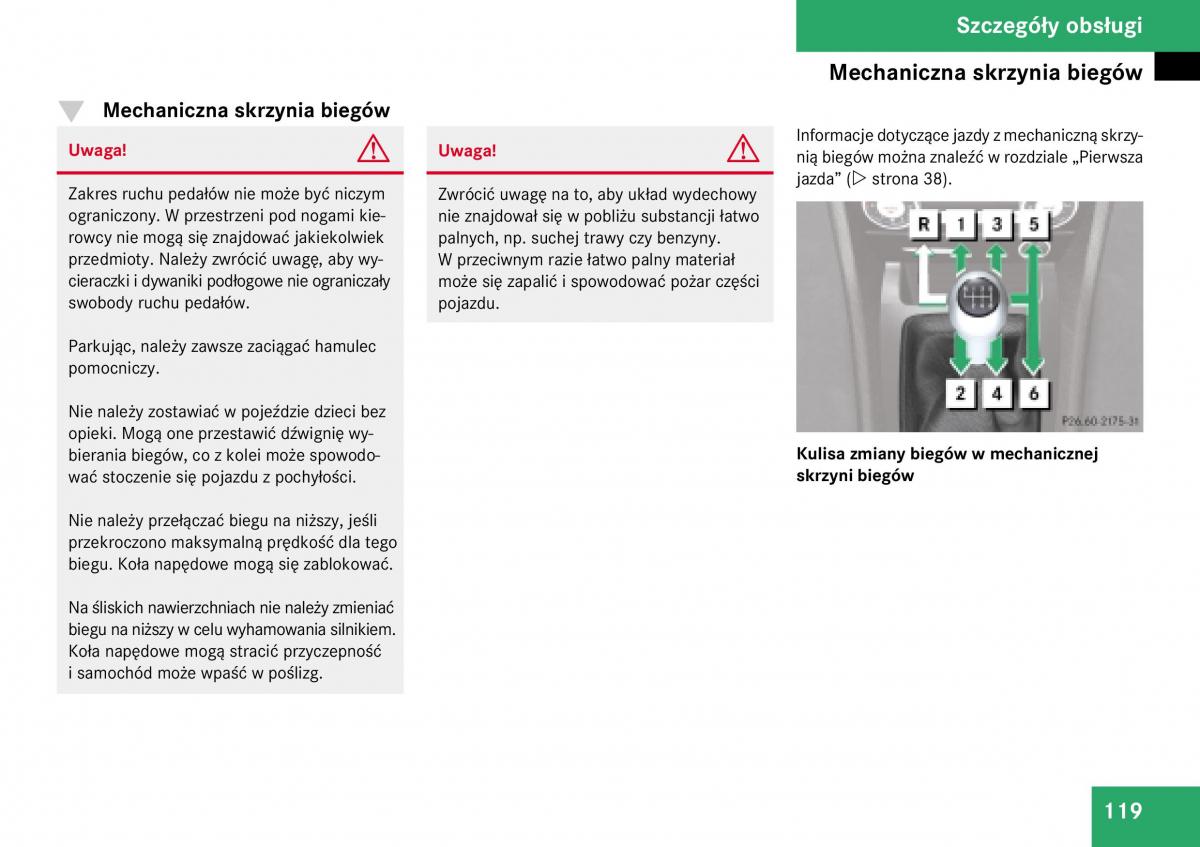 Szczegóły obsługi

Mechaniczna skrzynia biegów

Mechaniczna skrzynia biegów

Uwaga!

Zakres ruchu pedałów nie może być niczym ograniczony. W przestrzeni pod nogami kierowcy nie mogą się znajdować jakiekolwiek przedmioty. Należy zwrócić uwagę, aby wycieraczki i dywaniki podłogowe nie ograniczały swobody ruchu pedałów.

Parkując, należy zawsze zaciągać hamulec pomocniczy.

Nie należy zostawiać w pojeździe dzieci bez opieki. Mogą one przestawić dźwignię wybierania biegów, co z kolei może spowodować stoczenie się pojazdu z pochyłości.

Nie należy przełączać biegu na niższy, jeśli przekroczono maksymalną prędkość dla tego biegu. Koła napędowe mogą się zablokować.

Na śliskich nawierzchniach nie należy zmieniać biegu na niższy w celu wyhamowania silnikiem. Koła napędowe mogą stracić przyczepność i samochód może wpaść w poślizg.

Uwaga!

Zwrócić uwagę na to, aby układ wydechowy nie znajdował się w pobliżu substancji łatwo palnych, np. suchej trawy czy benzyny. W przeciwnym razie łatwo palny materiał może się zapalić i spowodować pożar części pojazdu.

Informacje dotyczące jazdy z mechaniczną skrzynią biegów można znaleźć w rozdziale „Pierwsza jazda” (▷ strona 38).

R 1 3 5
2 4 6
P26.60-2175-31

Kulisa zmiany biegów w mechanicznej skrzyni biegów

119